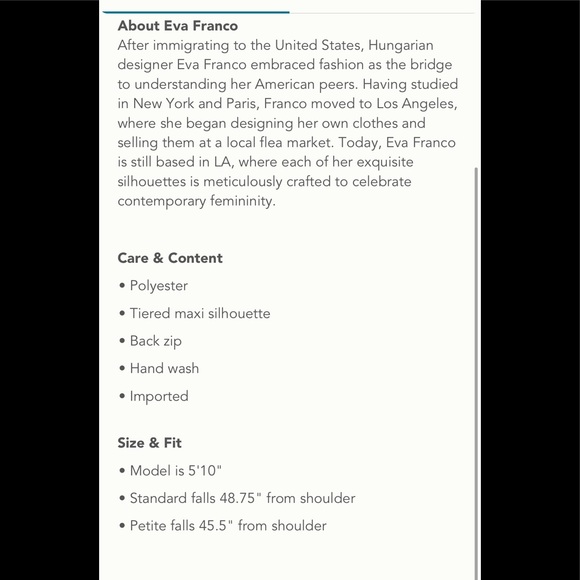 About Eva Franco
After immigrating to the United States, Hungarian designer Eva Franco embraced fashion as the bridge to understanding her American peers. Having studied in New York and Paris, Franco moved to Los Angeles, where she began designing her own clothes and selling them at a local flea market. Today, Eva Franco is still based in LA, where each of her exquisite silhouettes is meticulously crafted to celebrate contemporary femininity.

Care & Content
• Polyester
• Tiered maxi silhouette
• Back zip
• Hand wash
• Imported

Size & Fit
• Model is 5'10"
• Standard falls 48.75" from shoulder
• Petite falls 45.5" from shoulder